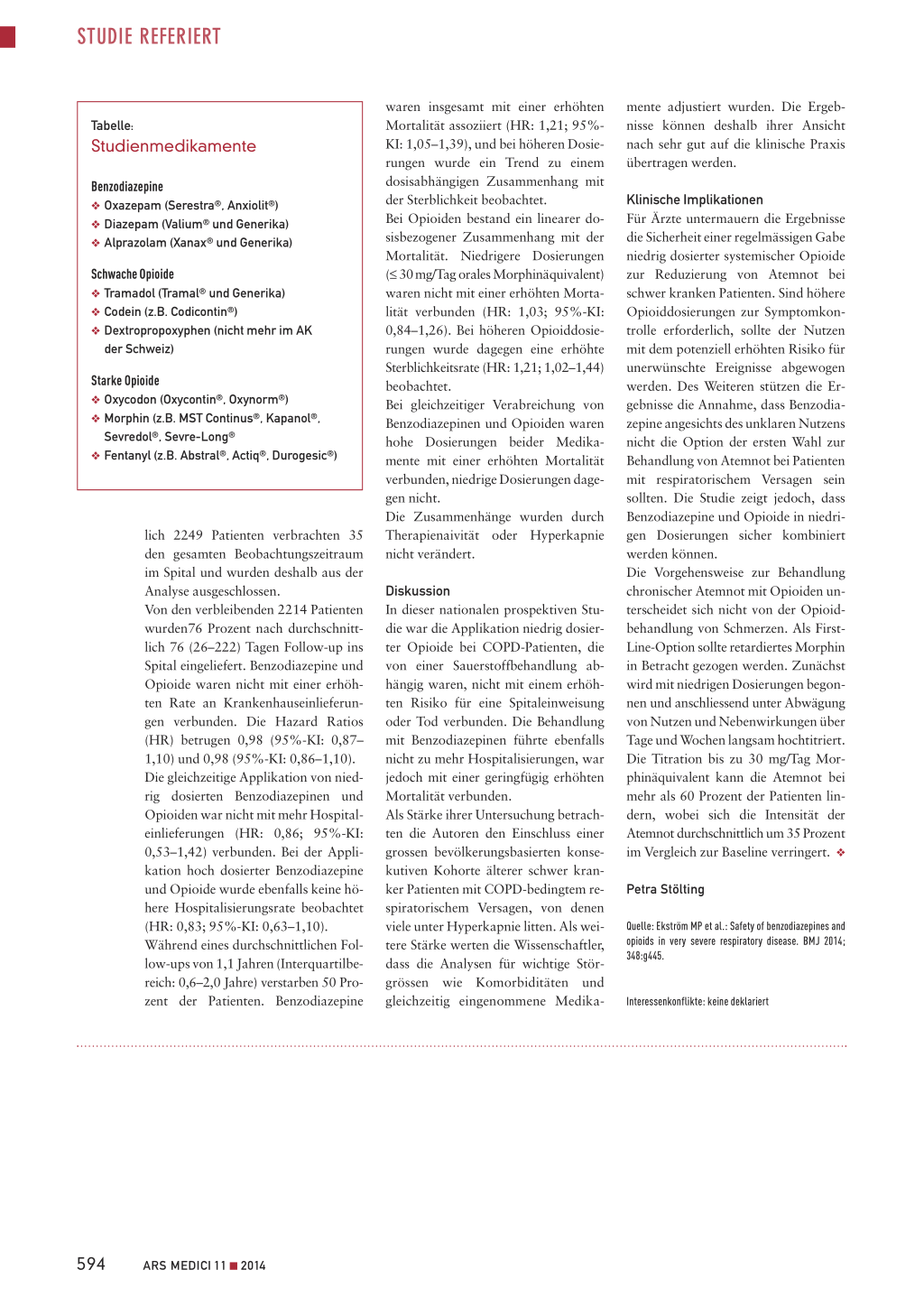 STUDIE REFERIERT

Tabelle:
Studienmedikamente

Benzodiazepine
❖ Oxazepam (Seresta®, Anxiolit®)
❖ Diazepam (Valium® und Generika)
❖ Alprazolam (Xanax® und Generika)

Schwache Opioide
❖ Tramadol (Tramal® und Generika)
❖ Codein (z.B. Codicontin®)
❖ Dextropropoxyphen (nicht mehr im AK der Schweiz)

Starke Opioide
❖ Oxycodon (Oxycontin®, Oxynorm®)
❖ Morphin (z.B. MST Continus®, Kapanol®, Sevredol®, Sevre-Long®
❖ Fentanyl (z.B. Abstral®, Actiq®, Durogesic®)

lich 2249 Patienten verbrachten 35 den gesamten Beobachtungszeitraum im Spital und wurden deshalb aus der Analyse ausgeschlossen.
Von den verbleibenden 2214 Patienten wurden76 Prozent nach durchschnittlich 76 (26–222) Tagen Follow-up ins Spital eingeliefert. Benzodiazepine und Opioide waren nicht mit einer erhöhten Rate an Krankenhauseinlieferungen verbunden. Die Hazard Ratios (HR) betrugen 0,98 (95%-KI: 0,87–1,10) und 0,98 (95%-KI: 0,86–1,10).
Die gleichzeitige Applikation von niedrig dosierten Benzodiazepinen und Opioiden war nicht mit mehr Hospitaleinlieferungen (HR: 0,86; 95%-KI: 0,53–1,42) verbunden. Bei der Applikation hoch dosierter Benzodiazepine und Opioide wurde ebenfalls keine höhere Hospitalisierungsrate beobachtet (HR: 0,83; 95%-KI: 0,63–1,10).
Während eines durchschnittlichen Follow-ups von 1,1 Jahren (Interquartilbereich: 0,6–2,0 Jahre) verstarben 50 Prozent der Patienten. Benzodiazepine waren insgesamt mit einer erhöhten Mortalität assoziiert (HR: 1,21; 95%-KI: 1,05–1,39), und bei höheren Dosierungen wurde ein Trend zu einem dosisabhängigen Zusammenhang mit der Sterblichkeit beobachtet.
Bei Opioiden bestand ein linearer dosisbezogener Zusammenhang mit der Mortalität. Niedrigere Dosierungen (≤ 30 mg/Tag orales Morphinäquivalent) waren nicht mit einer erhöhten Mortalität verbunden (HR: 1,03; 95%-KI: 0,84–1,26). Bei höheren Opioiddosierungen wurde dagegen eine erhöhte Sterblichkeitsrate (HR: 1,21; 1,02–1,44) beobachtet.
Bei gleichzeitiger Verabreichung von Benzodiazepinen und Opioiden waren hohe Dosierungen beider Medikamente mit einer erhöhten Mortalität verbunden, niedrige Dosierungen dagegen nicht.
Die Zusammenhänge wurden durch Therapienaivität oder Hyperkapnie nicht verändert.

Diskussion
In dieser nationalen prospektiven Studie war die Applikation niedrig dosierter Opioide bei COPD-Patienten, die von einer Sauerstoffbehandlung abhängig waren, nicht mit einem erhöhten Risiko für eine Spitaleinweisung oder Tod verbunden. Die Behandlung mit Benzodiazepinen führte ebenfalls nicht zu mehr Hospitalisierungen, war jedoch mit einer geringfügig erhöhten Mortalität verbunden.
Als Stärke ihrer Untersuchung betrachten die Autoren den Einschluss einer grossen bevölkerungsbasierten konsekutiven Kohorte älterer schwer kranker Patienten mit COPD-bedingtem respiratorischem Versagen, von denen viele unter Hyperkapnie litten. Als weitere Stärke werten die Wissenschaftler, dass die Analysen für wichtige Störgrössen wie Komorbiditäten und gleichzeitig eingenommene Medikamente adjustiert wurden. Die Ergebnisse können deshalb ihrer Ansicht nach sehr gut auf die klinische Praxis übertragen werden.

Klinische Implikationen
Für Ärzte untermauern die Ergebnisse die Sicherheit einer regelmässigen Gabe niedrig dosierter systemischer Opioide zur Reduzierung von Atemnot bei schwer kranken Patienten. Sind höhere Opioiddosierungen zur Symptomkontrolle erforderlich, sollte der Nutzen mit dem potenziell erhöhten Risiko für unerwünschte Ereignisse abgewogen werden. Des Weiteren stützen die Ergebnisse die Annahme, dass Benzodiazepine angesichts des unklaren Nutzens nicht die Option der ersten Wahl zur Behandlung von Atemnot bei Patienten mit respiratorischem Versagen sein sollten. Die Studie zeigt jedoch, dass Benzodiazepine und Opioide in niedrigen Dosierungen sicher kombiniert werden können.
Die Vorgehensweise zur Behandlung chronischer Atemnot mit Opioiden unterscheidet sich nicht von der Opioidbehandlung von Schmerzen. Als First-Line-Option sollte retardiertes Morphin in Betracht gezogen werden. Zunächst wird mit niedrigen Dosierungen begonnen und anschliessend unter Abwägung von Nutzen und Nebenwirkungen über Tage und Wochen langsam hochtitriert. Die Titration bis zu 30 mg/Tag Morphinäquivalent kann die Atemnot bei mehr als 60 Prozent der Patienten lindern, wobei sich die Intensität der Atemnot durchschnittlich um 35 Prozent im Vergleich zur Baseline verringert. ❖

Petra Stölting

Quelle: Ekström MP et al.: Safety of benzodiazepines and opioids in very severe respiratory disease. BMJ 2014; 348:g445.

Interessenkonflikte: keine deklariert

594 ARS MEDICI 11 ■ 2014